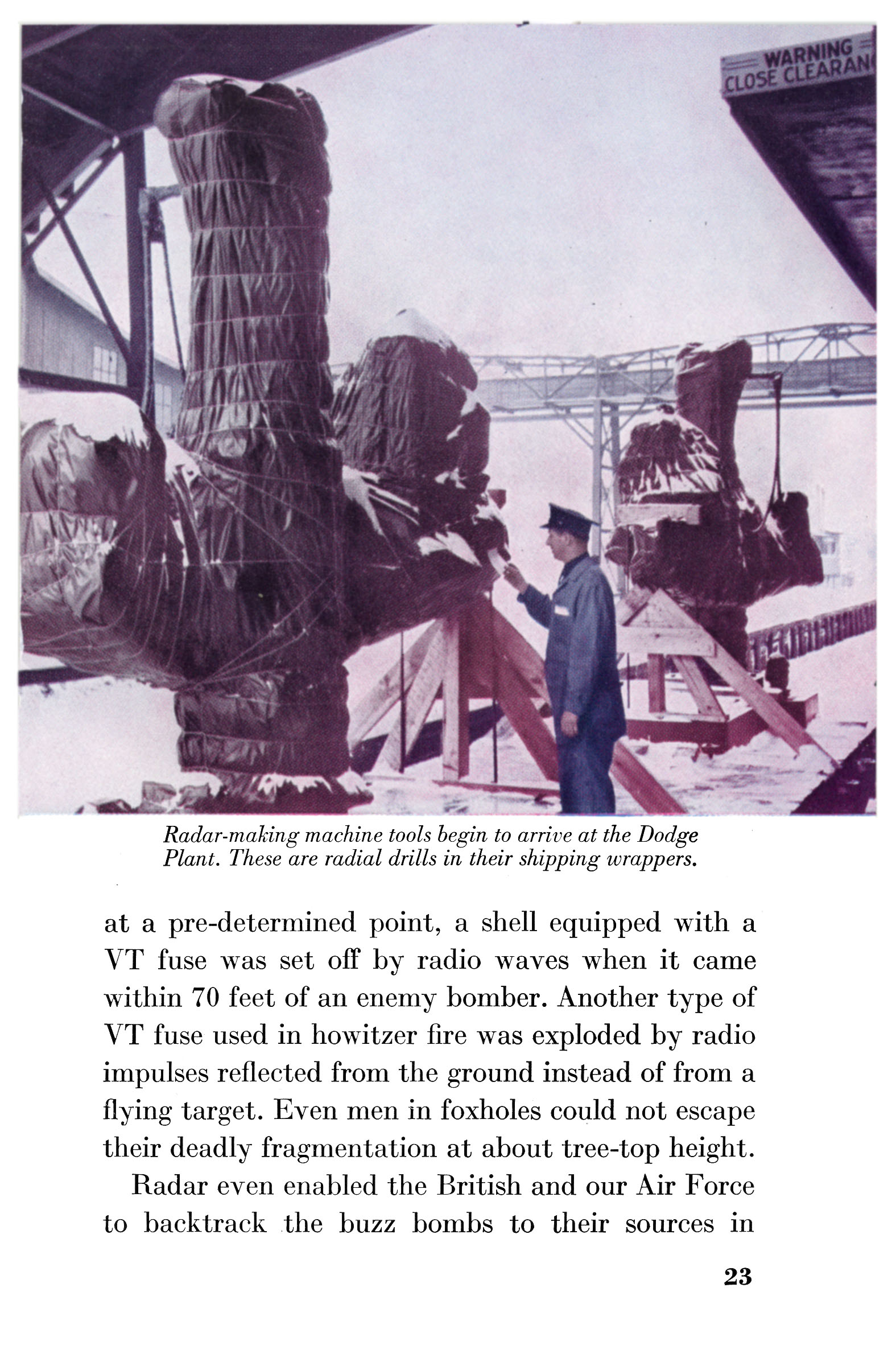 WARNING
CLOSE CLEARAN

Radar-making machine tools begin to arrive at the Dodge Plant. These are radial drills in their shipping wrappers.

at a pre-determined point, a shell equipped with a VT fuse was set off by radio waves when it came within 70 feet of an enemy bomber. Another type of VT fuse used in howitzer fire was exploded by radio impulses reflected from the ground instead of from a flying target. Even men in foxholes could not escape their deadly fragmentation at about tree-top height.

Radar even enabled the British and our Air Force to backtrack the buzz bombs to their sources in

23